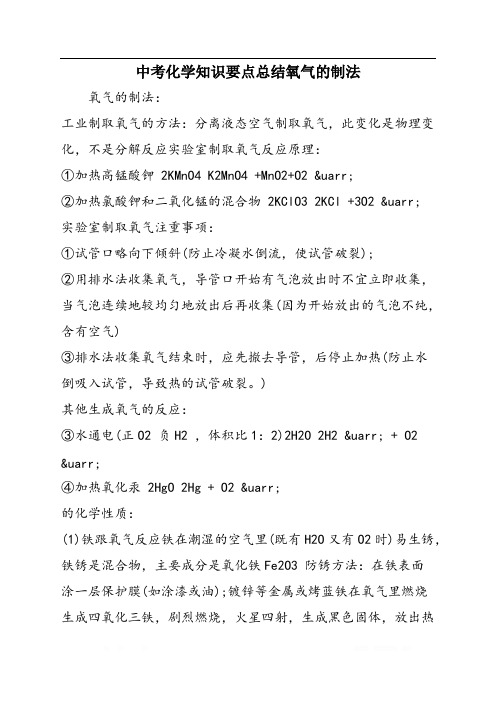 中考化学知识要点总结氧气的制法

氧气的制法：

工业制取氧气的方法：分离液态空气制取氧气，此变化是物理变化，不是分解反应实验室制取氧气反应原理：

①加热高锰酸钾 2KMnO4 K2MnO4 +MnO2+O2 &uarr;

②加热氯酸钾和二氧化锰的混合物 2KClO3 2KCl +3O2 &uarr;

实验室制取氧气注重事项：

①试管口略向下倾斜(防止冷凝水倒流，使试管破裂)；

②用排水法收集氧气，导管口开始有气泡放出时不宜立即收集，当气泡连续地较均匀地放出后再收集(因为开始放出的气泡不纯，含有空气)

③排水法收集氧气结束时，应先撤去导管，后停止加热(防止水倒吸入试管，导致热的试管破裂。)

其他生成氧气的反应：

③水通电(正 O2 负 H2 ，体积比 1：2)2H2O 2H2 &uarr; + O2 &uarr;

④加热氧化汞 2HgO 2Hg + O2 &uarr;

的化学性质：

(1)铁跟氧气反应铁在潮湿的空气里(既有 H2O 又有 O2 时)易生锈，铁锈是混合物，主要成分是氧化铁 Fe2O3 防锈方法：在铁表面涂一层保护膜(如涂漆或油)；镀锌等金属或烤蓝铁在氧气里燃烧生成四氧化三铁，剧烈燃烧，火星四射，生成黑色固体，放出热